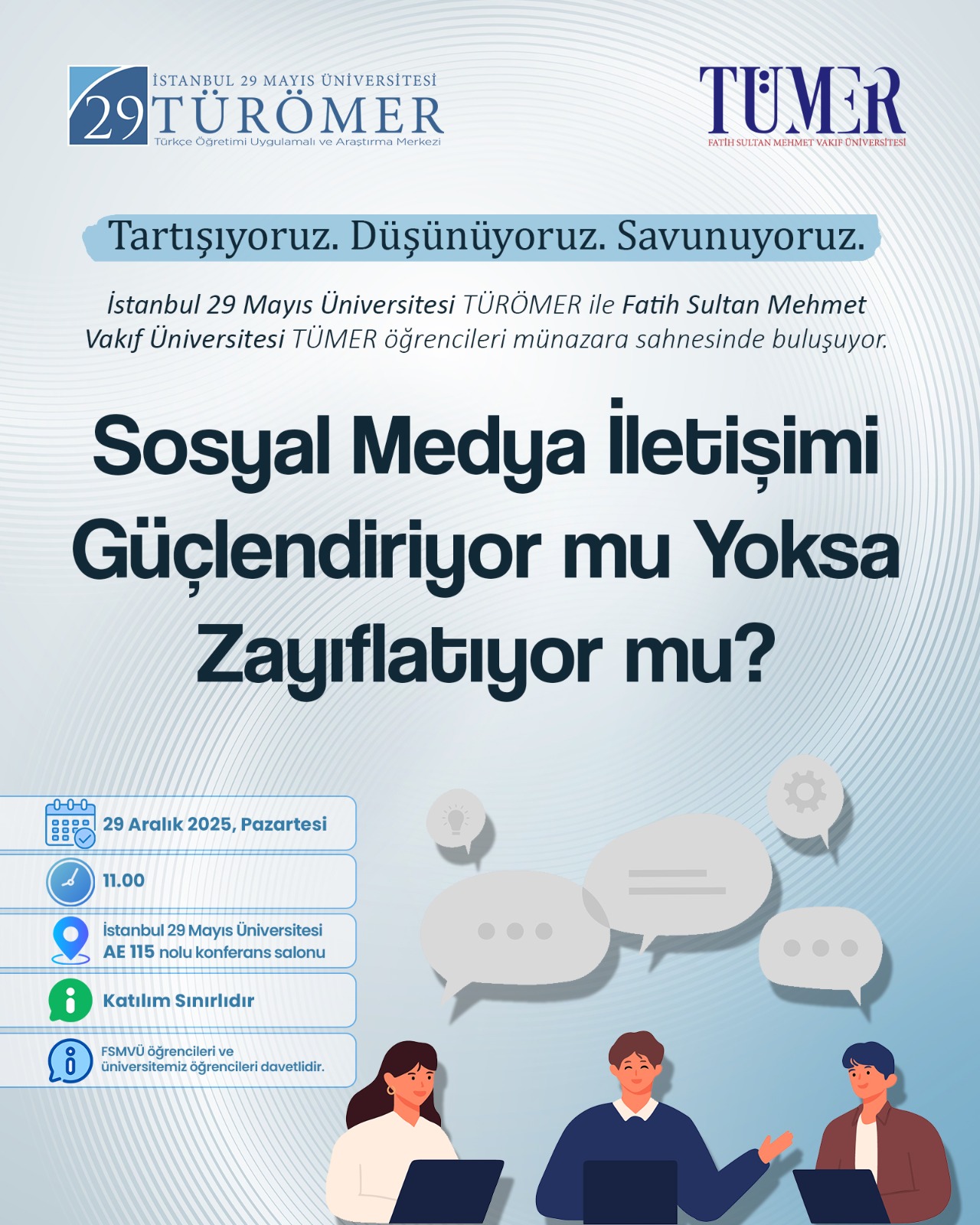 29 İSTANBUL 29 MAYIS ÜNİVERSİTESİ TÜRÖMER Türkçe Öğretimi Uygulamalı ve Araştırma Merkezi

TÜMER FATİH SULTAN MEHMET VAKIF ÜNİVERSİTESİ

Tartışıyoruz. Düşünüyoruz. Savunuyoruz.

İstanbul 29 Mayıs Üniversitesi TÜRÖMER ile Fatih Sultan Mehmet Vakıf Üniversitesi TÜMER öğrencileri münazara sahnesinde buluşuyor.

Sosyal Medya İletişimi Güçlendiriyor mu Yoksa Zayıflatıyor mu?

29 Aralık 2025, Pazartesi

11.00

İstanbul 29 Mayıs Üniversitesi AE 115 nolu konferans salonu

Katılım Sınırlıdır

FSMVÜ öğrencileri ve üniversitemiz öğrencileri davetlidir.